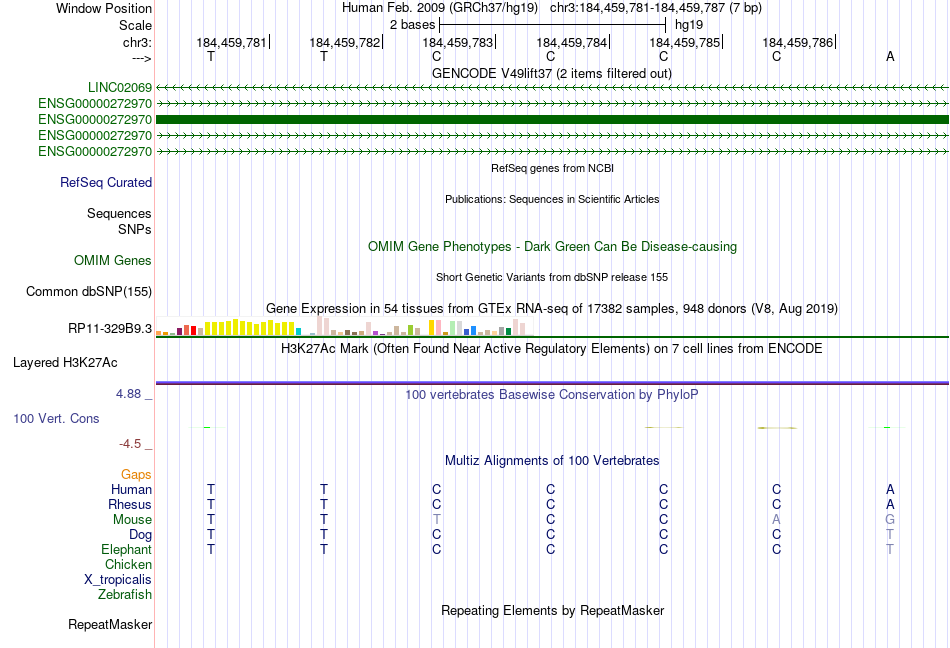 Window Position Human Feb. 2009 (GRCh37/hg19) chr3:184,459,781-184,459,787 (7 bp)
Scale 2 bases hg19
chr3: 184,459,781 184,459,782 184,459,783 184,459,784 184,459,785 184,459,786
---> T T C C C C A
GENCODE V49lift37 (2 items filtered out)
LINC02069
ENSG00000272970
ENSG00000272970
ENSG00000272970
ENSG00000272970
RefSeq genes from NCBI
RefSeq Curated
Publications: Sequences in Scientific Articles
Sequences
SNPs
OMIM Gene Phenotypes - Dark Green Can Be Disease-causing
OMIM Genes
Short Genetic Variants from dbSNP release 155
Common dbSNP(155)
Gene Expression in 54 tissues from GTEx RNA-seq of 17382 samples, 948 donors (V8, Aug 2019)
RP11-329B9.3
H3K27Ac Mark (Often Found Near Active Regulatory Elements) on 7 cell lines from ENCODE
Layered H3K27Ac
4.88 _
100 vertebrates Basewise Conservation by PhyloP
100 Vert. Cons
-4.5 _
Multiz Alignments of 100 Vertebrates
Gaps
Human T T C C C C A
Rhesus T T C C C C A
Mouse T T T C C A G
Dog T T C C C C T
Elephant T T C C C C T
Chicken
X_tropicalis
Zebrafish
Repeating Elements by RepeatMasker
RepeatMasker